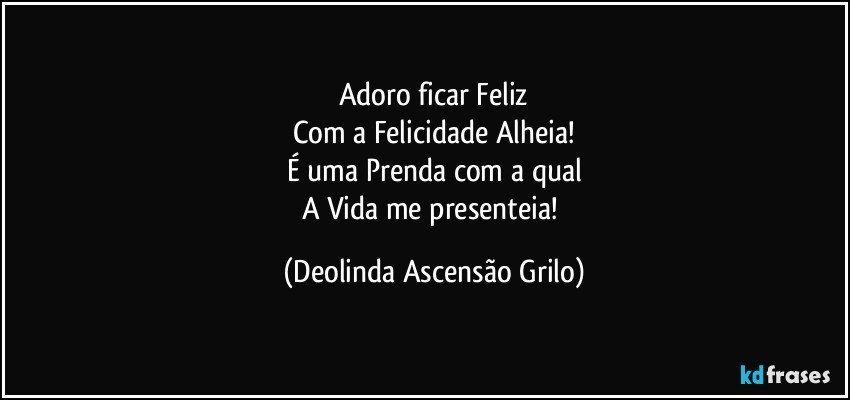 Adoro ficar Feliz
Com a Felicidade Alheia!
É uma Prenda com a qual
A Vida me presenteia!

(Deolinda Ascensão Grilo)

kdfrases